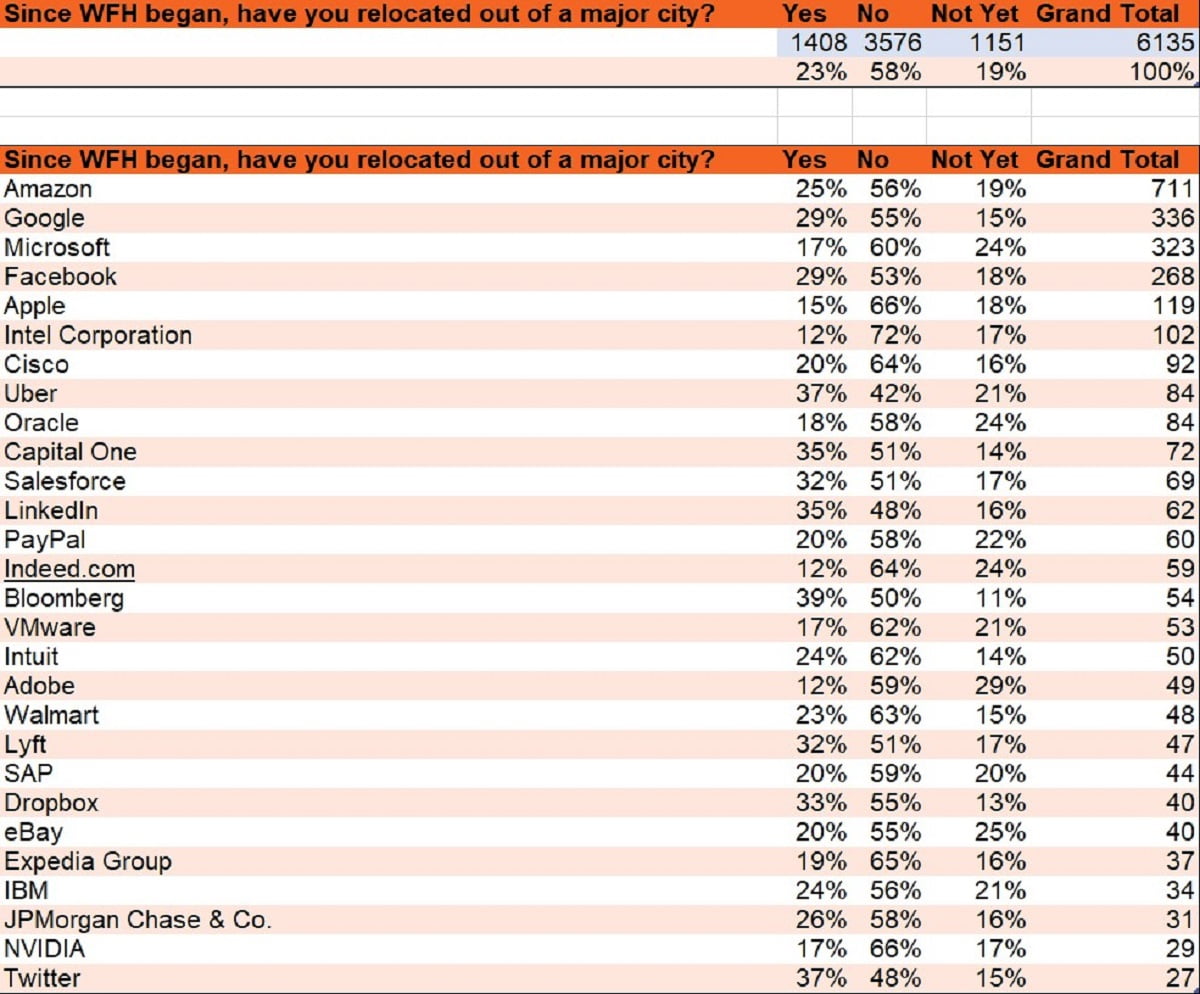 | Since WFH began, have you relocated out of a major city? | Yes | No | Not Yet | Grand Total |
|---|---|---|---|---|
| | 1408 | 3576 | 1151 | 6135 |
| | 23% | 58% | 19% | 100% |

| Since WFH began, have you relocated out of a major city? | Yes | No | Not Yet | Grand Total |
|---|---|---|---|---|
| Amazon | 25% | 56% | 19% | 711 |
| Google | 29% | 55% | 15% | 336 |
| Microsoft | 17% | 60% | 24% | 323 |
| Facebook | 29% | 53% | 18% | 268 |
| Apple | 15% | 66% | 18% | 119 |
| Intel Corporation | 12% | 72% | 17% | 102 |
| Cisco | 20% | 64% | 16% | 92 |
| Uber | 37% | 42% | 21% | 84 |
| Oracle | 18% | 58% | 24% | 84 |
| Capital One | 35% | 51% | 14% | 72 |
| Salesforce | 32% | 51% | 17% | 69 |
| LinkedIn | 35% | 48% | 16% | 62 |
| PayPal | 20% | 58% | 22% | 60 |
| Indeed.com | 12% | 64% | 24% | 59 |
| Bloomberg | 39% | 50% | 11% | 54 |
| VMware | 17% | 62% | 21% | 53 |
| Intuit | 24% | 62% | 14% | 50 |
| Adobe | 12% | 59% | 29% | 49 |
| Walmart | 23% | 63% | 15% | 48 |
| Lyft | 32% | 51% | 17% | 47 |
| SAP | 20% | 59% | 20% | 44 |
| Dropbox | 33% | 55% | 13% | 40 |
| eBay | 20% | 55% | 25% | 40 |
| Expedia Group | 19% | 65% | 16% | 37 |
| IBM | 24% | 56% | 21% | 34 |
| JPMorgan Chase & Co. | 26% | 58% | 16% | 31 |
| NVIDIA | 17% | 66% | 17% | 29 |
| Twitter | 37% | 48% | 15% | 27 |